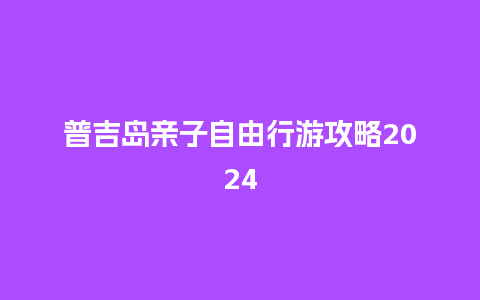 普吉岛亲子自由行游攻略2024